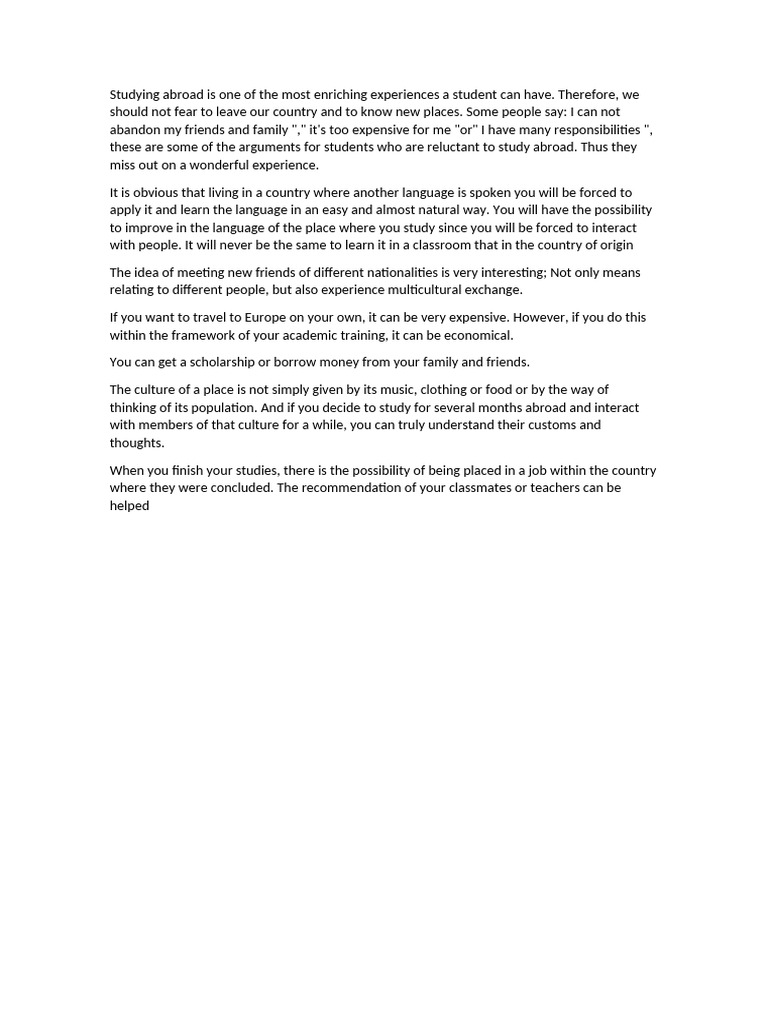 Studying abroad is one of the most enriching experiences a student can have. Therefore, we should not fear to leave our country and to know new places. Some people say: I can not abandon my friends and family "," it's too expensive for me "or" I have many responsibilities ", these are some of the arguments for students who are reluctant to study abroad. Thus they miss out on a wonderful experience.

It is obvious that living in a country where another language is spoken you will be forced to apply it and learn the language in an easy and almost natural way. You will have the possibility to improve in the language of the place where you study since you will be forced to interact with people. It will never be the same to learn it in a classroom that in the country of origin

The idea of meeting new friends of different nationalities is very interesting; Not only means relating to different people, but also experience multicultural exchange.

If you want to travel to Europe on your own, it can be very expensive. However, if you do this within the framework of your academic training, it can be economical.

You can get a scholarship or borrow money from your family and friends.

The culture of a place is not simply given by its music, clothing or food or by the way of thinking of its population. And if you decide to study for several months abroad and interact with members of that culture for a while, you can truly understand their customs and thoughts.

When you finish your studies, there is the possibility of being placed in a job within the country where they were concluded. The recommendation of your classmates or teachers can be helped